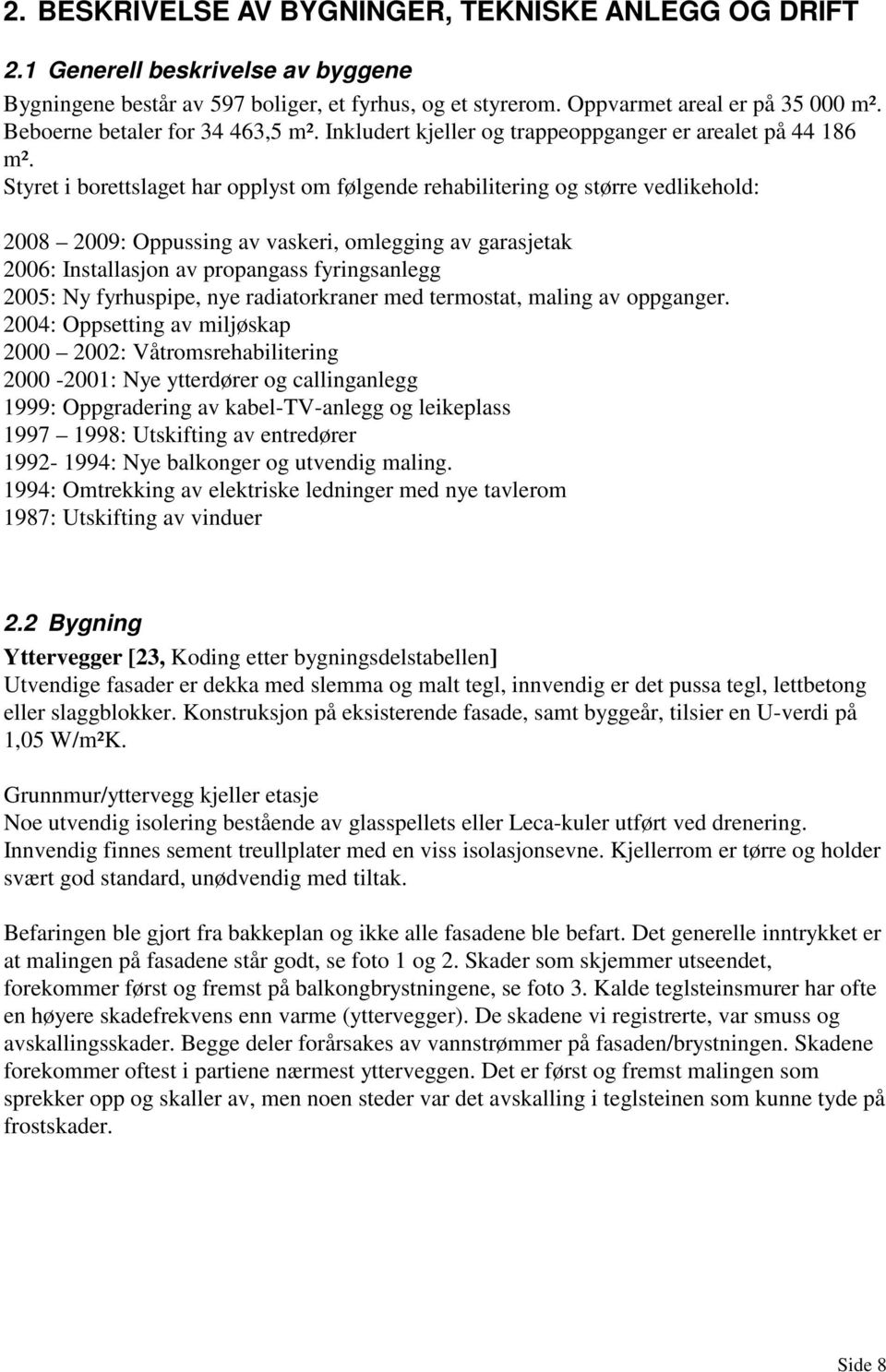 2. BESKRIVELSE AV BYGNINGER, TEKNISKE ANLEGG OG DRIFT

2.1 Generell beskrivelse av byggene

Bygningene består av 597 boliger, et fyrhus, og et styrerom. Oppvarmet areal er på 35 000 m². Beboerne betaler for 34 463,5 m². Inkludert kjeller og trappeoppganger er arealet på 44 186 m².
Styret i borettslaget har opplyst om følgende rehabilitering og større vedlikehold:

2008 – 2009: Oppussing av vaskeri, omlegging av garasjetak
2006: Installasjon av propangass fyringsanlegg
2005: Ny fyrhuspipe, nye radiatorkraner med termostat, maling av oppganger.
2004: Oppsetting av miljøskap
2000 – 2002: Våtromsrehabilitering
2000 -2001: Nye ytterdører og callinganlegg
1999: Oppgradering av kabel-TV-anlegg og leikeplass
1997 – 1998: Utskifting av entredører
1992- 1994: Nye balkonger og utvendig maling.
1994: Omtrekking av elektriske ledninger med nye tavlerom
1987: Utskifting av vinduer

2.2 Bygning

Yttervegger [23, Koding etter bygningsdelstabellen]
Utvendige fasader er dekka med slemma og malt tegl, innvendig er det pussa tegl, lettbetong eller slaggblokker. Konstruksjon på eksisterende fasade, samt byggeår, tilsier en U-verdi på 1,05 W/m²K.

Grunnmur/yttervegg kjeller etasje
Noe utvendig isolering bestående av glasspellets eller Leca-kuler utført ved drenering. Innvendig finnes sement treullplater med en viss isolasjonsevne. Kjellerrom er tørre og holder svært god standard, unødvendig med tiltak.

Befaringen ble gjort fra bakkeplan og ikke alle fasadene ble befart. Det generelle inntrykket er at malingen på fasadene står godt, se foto 1 og 2. Skader som skjemmer utseendet, forekommer først og fremst på balkongbrystningene, se foto 3. Kalde teglsteinsmurer har ofte en høyere skadefrekvens enn varme (yttervegger). De skadene vi registrerte, var smuss og avskallingsskader. Begge deler forårsakes av vannstrømmer på fasaden/brystningen. Skadene forekommer oftest i partiene nærmest ytterveggen. Det er først og fremst malingen som sprekker opp og skaller av, men noen steder var det avskalling i teglsteinen som kunne tyde på frostskader.

Side 8